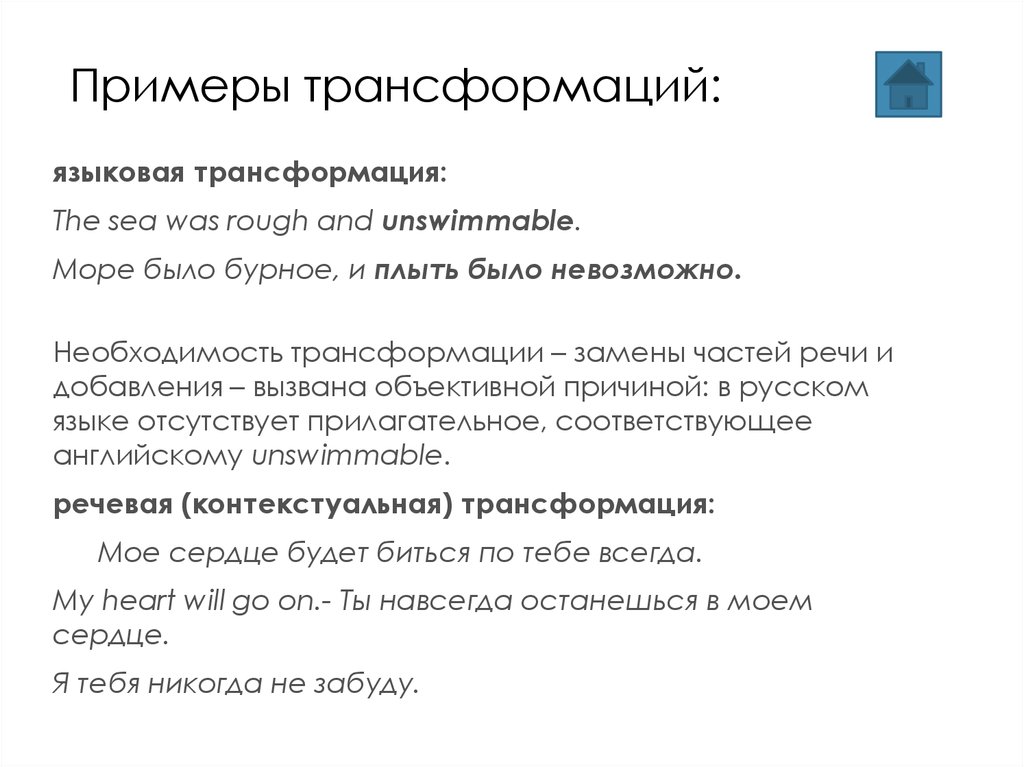 Примеры трансформаций:

языковая трансформация:

The sea was rough and unswimmable.

Море было бурное, и плыть было невозможно.

Необходимость трансформации – замены частей речи и добавления – вызвана объективной причиной: в русском языке отсутствует прилагательное, соответствующее английскому unswimmable.

речевая (контекстуальная) трансформация:

Мое сердце будет биться по тебе всегда.

My heart will go on.- Ты навсегда останешься в моем сердце.

Я тебя никогда не забуду.